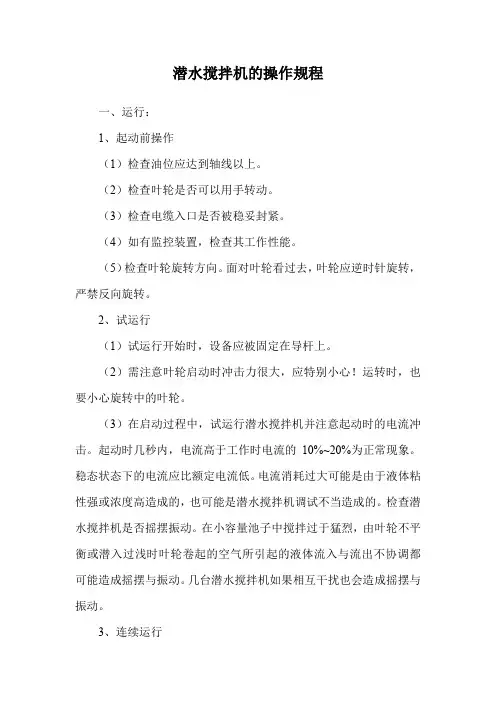 潜水搅拌机的操作规程

一、运行：

1、起动前操作

（1）检查油位应达到轴线以上。

（2）检查叶轮是否可以用手转动。

（3）检查电缆入口是否被稳妥封紧。

（4）如有监控装置，检查其工作性能。

（5）检查叶轮旋转方向。面对叶轮看过去，叶轮应逆时针旋转，严禁反向旋转。

2、试运行

（1）试运行开始时，设备应被固定在导杆上。

（2）需注意叶轮启动时冲击力很大，应特别小心！运转时，也要小心旋转中的叶轮。

（3）在启动过程中，试运行潜水搅拌机并注意起动时的电流冲击。起动时几秒内，电流高于工作时电流的 10%~20%为正常现象。稳态状态下的电流应比额定电流低。电流消耗过大可能是由于液体粘性强或浓度高造成的，也可能是潜水搅拌机调试不当造成的。检查潜水搅拌机是否摇摆振动。在小容量池子中搅拌过于猛烈，由叶轮不平衡或潜入过浅时叶轮卷起的空气所引起的液体流入与流出不协调都可能造成摇摆与振动。几台潜水搅拌机如果相互干扰也会造成摇摆与振动。

3、连续运行